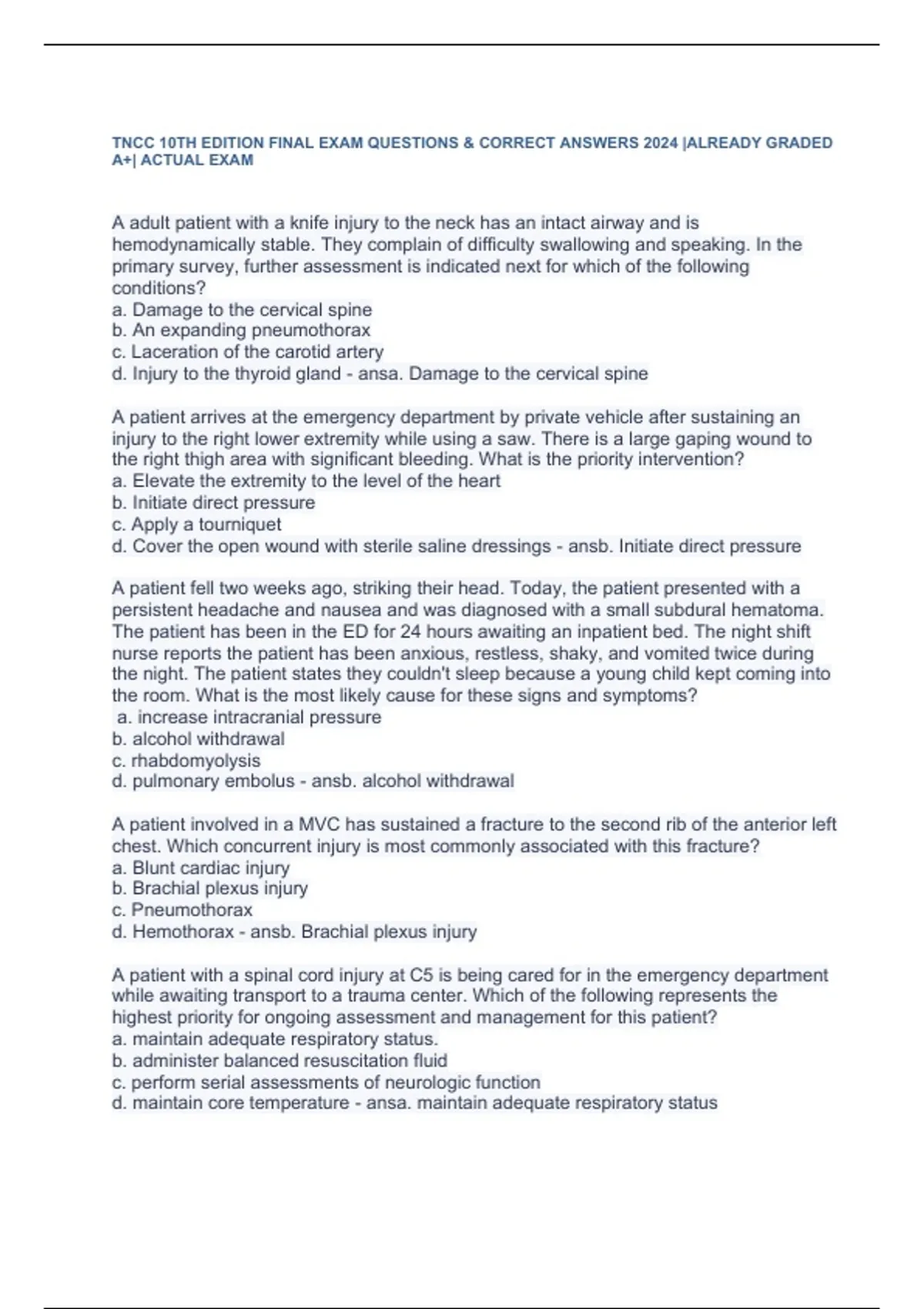 TNCC 10TH EDITION FINAL EXAM QUESTIONS & CORRECT ANSWERS 2024 |ALREADY GRADED A+| ACTUAL EXAM

A adult patient with a knife injury to the neck has an intact airway and is hemodynamically stable. They complain of difficulty swallowing and speaking. In the primary survey, further assessment is indicated next for which of the following conditions?
a. Damage to the cervical spine
b. An expanding pneumothorax
c. Laceration of the carotid artery
d. Injury to the thyroid gland - ansa. Damage to the cervical spine

A patient arrives at the emergency department by private vehicle after sustaining an injury to the right lower extremity while using a saw. There is a large gaping wound to the right thigh area with significant bleeding. What is the priority intervention?
a. Elevate the extremity to the level of the heart
b. Initiate direct pressure
c. Apply a tourniquet
d. Cover the open wound with sterile saline dressings - ansb. Initiate direct pressure

A patient fell two weeks ago, striking their head. Today, the patient presented with a persistent headache and nausea and was diagnosed with a small subdural hematoma. The patient has been in the ED for 24 hours awaiting an inpatient bed. The night shift nurse reports the patient has been anxious, restless, shaky, and vomited twice during the night. The patient states they couldn't sleep because a young child kept coming into the room. What is the most likely cause for these signs and symptoms?
a. increase intracranial pressure
b. alcohol withdrawal
c. rhabdomyolysis
d. pulmonary embolus - ansb. alcohol withdrawal

A patient involved in a MVC has sustained a fracture to the second rib of the anterior left chest. Which concurrent injury is most commonly associated with this fracture?
a. Blunt cardiac injury
b. Brachial plexus injury
c. Pneumothorax
d. Hemothorax - ansb. Brachial plexus injury

A patient with a spinal cord injury at C5 is being cared for in the emergency department while awaiting transport to a trauma center. Which of the following represents the highest priority for ongoing assessment and management for this patient?
a. maintain adequate respiratory status.
b. administer balanced resuscitation fluid
c. perform serial assessments of neurologic function
d. maintain core temperature - ansa. maintain adequate respiratory status